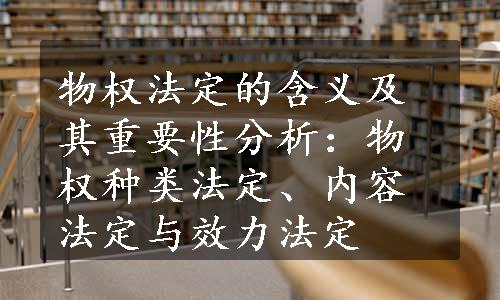 物权法定的含义及其重要性分析：物权种类法定、内容法定与效力法定